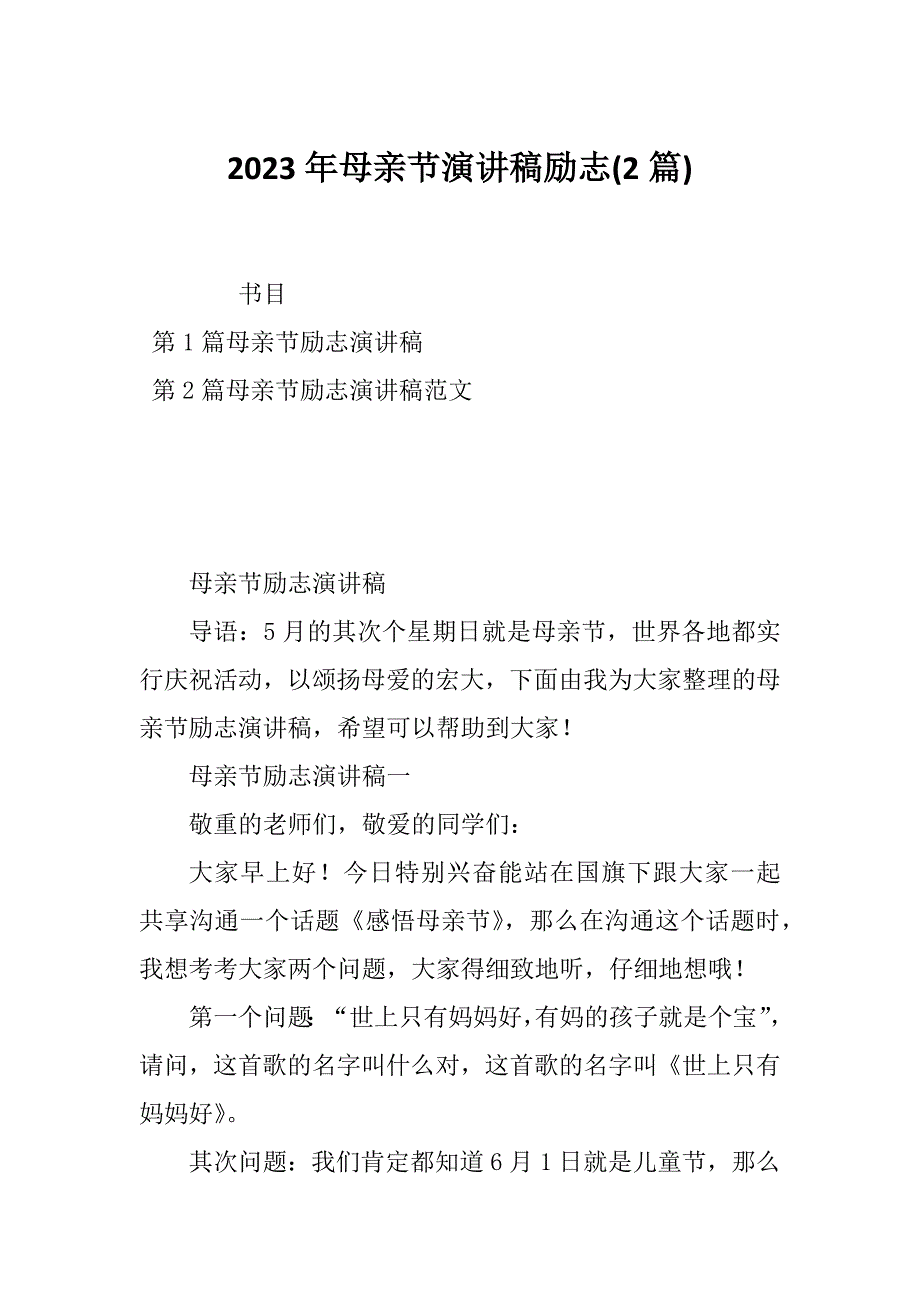 2023 年母亲节演讲稿励志(2 篇)

书目

第 1 篇母亲节励志演讲稿

第 2 篇母亲节励志演讲稿范文

母亲节励志演讲稿

导语：5 月的其次个星期日就是母亲节，世界各地都实行庆祝活动，以颂扬母爱的宏大，下面由我为大家整理的母亲节励志演讲稿，希望可以帮助到大家！

母亲节励志演讲稿一

敬重的老师们，敬爱的同学们：

大家早上好！今日特别兴奋能站在国旗下跟大家一起共享沟通一个话题《感悟母亲节》，那么在沟通这个话题时，我想考考大家两个问题，大家得细致地听，仔细地想哦！

第一个问题 “世上只有妈妈好,有妈的孩子就是个宝”，请问，这首歌的名字叫什么对，这首歌的名字叫《世上只有妈妈好》。

其次问题：我们肯定都知道 6 月 1 日就是儿童节，那么